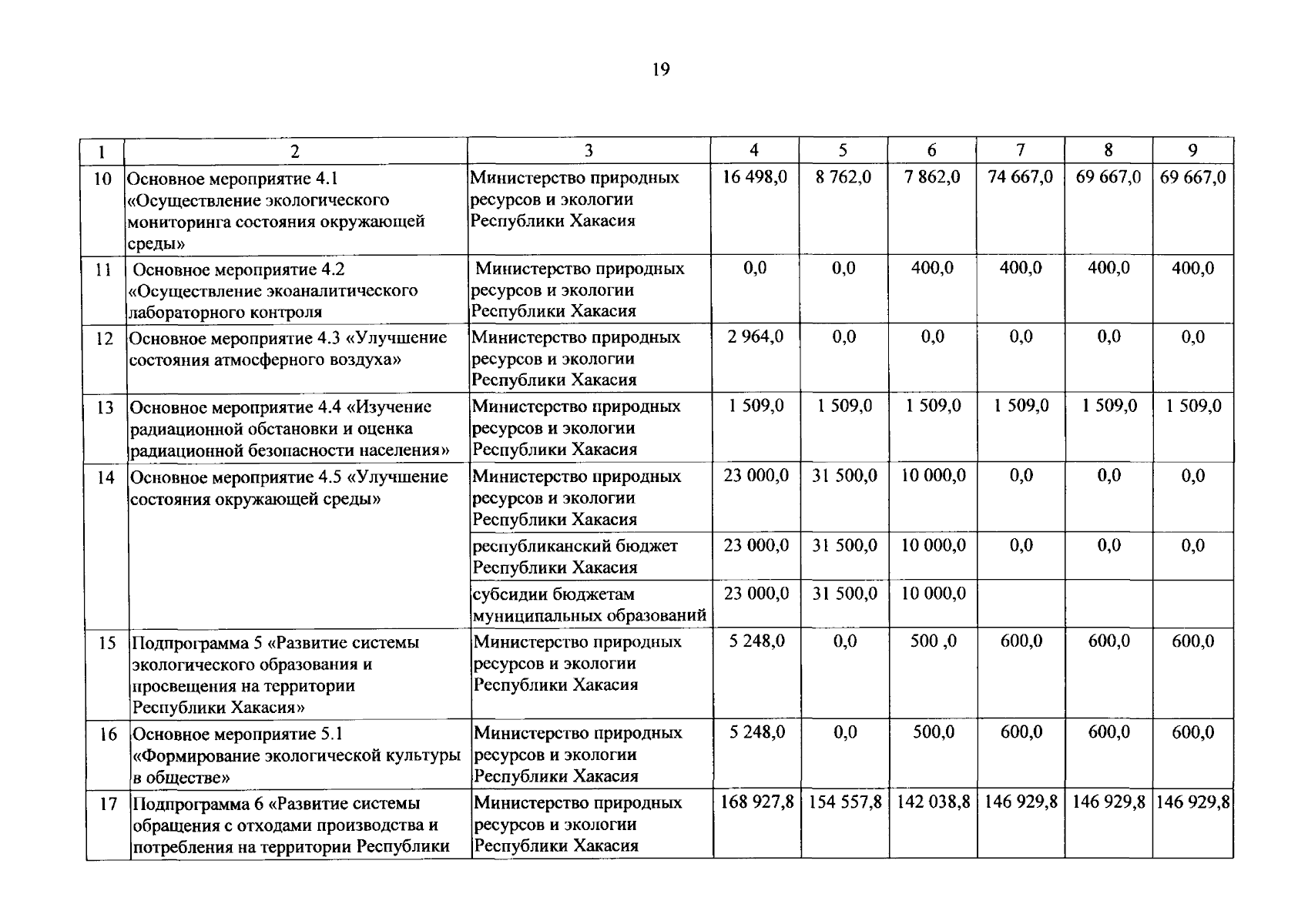 19

| 1 | 2 | 3 | 4 | 5 | 6 | 7 | 8 | 9 |
|---|---|---|---|---|---|---|---|---|
| 10 | Основное мероприятие 4.1 «Осуществление экологического мониторинга состояния окружающей среды» | Министерство природных ресурсов и экологии Республики Хакасия | 16 498,0 | 8 762,0 | 7 862,0 | 74 667,0 | 69 667,0 | 69 667,0 |
| 11 | Основное мероприятие 4.2 «Осуществление экоаналитического лабораторного контроля | Министерство природных ресурсов и экологии Республики Хакасия | 0,0 | 0,0 | 400,0 | 400,0 | 400,0 | 400,0 |
| 12 | Основное мероприятие 4.3 «Улучшение состояния атмосферного воздуха» | Министерство природных ресурсов и экологии Республики Хакасия | 2 964,0 | 0,0 | 0,0 | 0,0 | 0,0 | 0,0 |
| 13 | Основное мероприятие 4.4 «Изучение радиационной обстановки и оценка радиационной безопасности населения» | Министерство природных ресурсов и экологии Республики Хакасия | 1 509,0 | 1 509,0 | 1 509,0 | 1 509,0 | 1 509,0 | 1 509,0 |
| 14 | Основное мероприятие 4.5 «Улучшение состояния окружающей среды» | Министерство природных ресурсов и экологии Республики Хакасия | 23 000,0 | 31 500,0 | 10 000,0 | 0,0 | 0,0 | 0,0 |
| | | республиканский бюджет Республики Хакасия | 23 000,0 | 31 500,0 | 10 000,0 | 0,0 | 0,0 | 0,0 |
| | | субсидии бюджетам муниципальных образований | 23 000,0 | 31 500,0 | 10 000,0 | | | |
| 15 | Подпрограмма 5 «Развитие системы экологического образования и просвещения на территории Республики Хакасия» | Министерство природных ресурсов и экологии Республики Хакасия | 5 248,0 | 0,0 | 500 ,0 | 600,0 | 600,0 | 600,0 |
| 16 | Основное мероприятие 5.1 «Формирование экологической культуры в обществе» | Министерство природных ресурсов и экологии Республики Хакасия | 5 248,0 | 0,0 | 500,0 | 600,0 | 600,0 | 600,0 |
| 17 | Подпрограмма 6 «Развитие системы обращения с отходами производства и потребления на территории Республики | Министерство природных ресурсов и экологии Республики Хакасия | 168 927,8 | 154 557,8 | 142 038,8 | 146 929,8 | 146 929,8 | 146 929,8 |